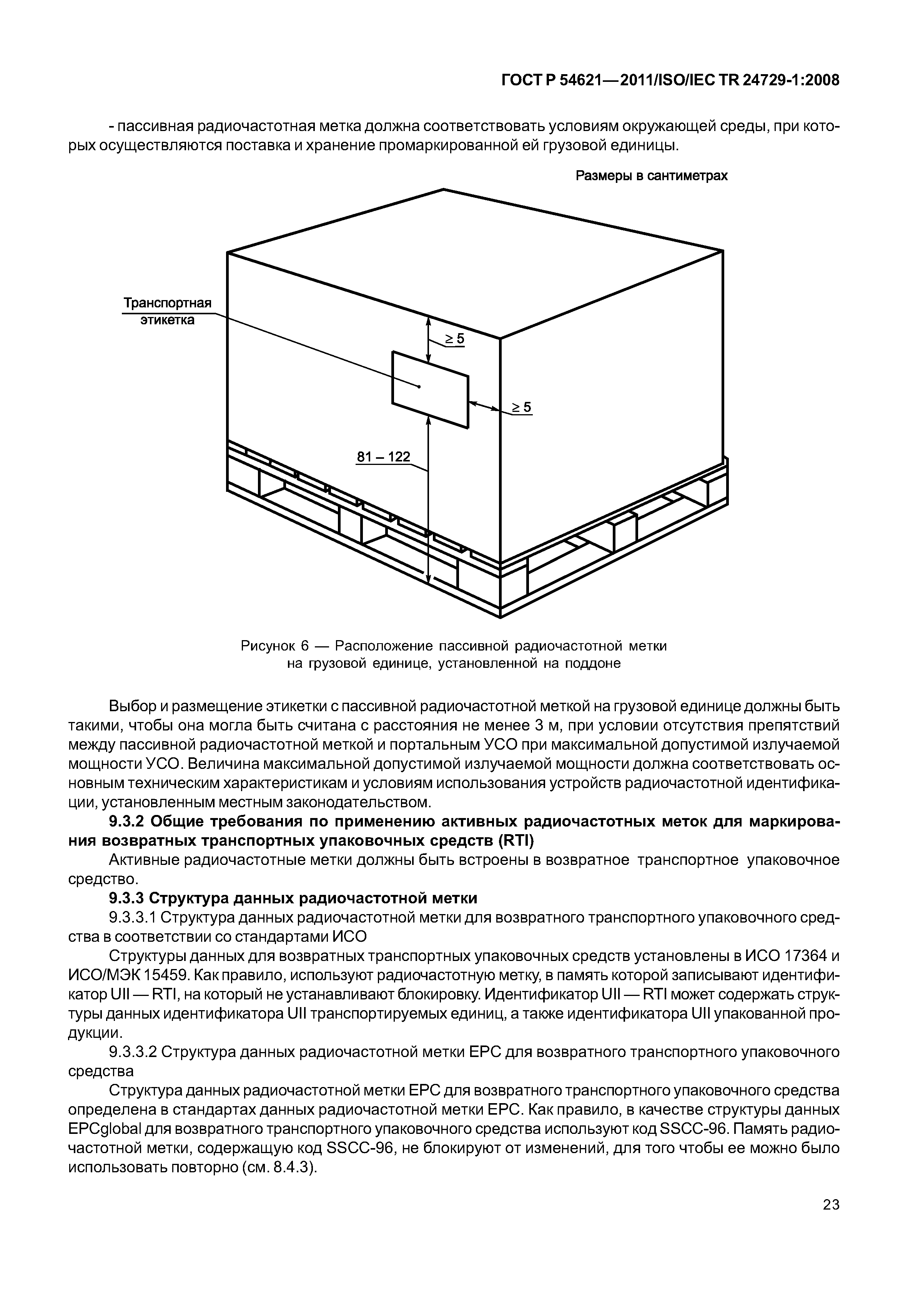 ГОСТ Р 54621—2011/ISO/IEC TR 24729-1:2008

- пассивная радиочастотная метка должна соответствовать условиям окружающей среды, при которых осуществляются поставка и хранение промаркированной ей грузовой единицы.

Размеры в сантиметрах

Транспортная этикетка

$\geq 5$

$\geq 5$

81 – 122

Рисунок 6 — Расположение пассивной радиочастотной метки на грузовой единице, установленной на поддоне

Выбор и размещение этикетки с пассивной радиочастотной меткой на грузовой единице должны быть такими, чтобы она могла быть считана с расстояния не менее 3 м, при условии отсутствия препятствий между пассивной радиочастотной меткой и портальным УСО при максимальной допустимой излучаемой мощности УСО. Величина максимальной допустимой излучаемой мощности должна соответствовать основным техническим характеристикам и условиям использования устройств радиочастотной идентификации, установленным местным законодательством.

9.3.2 Общие требования по применению активных радиочастотных меток для маркирования возвратных транспортных упаковочных средств (RTI)

Активные радиочастотные метки должны быть встроены в возвратное транспортное упаковочное средство.

9.3.3 Структура данных радиочастотной метки

9.3.3.1 Структура данных радиочастотной метки для возвратного транспортного упаковочного средства в соответствии со стандартами ИСО

Структуры данных для возвратных транспортных упаковочных средств установлены в ИСО 17364 и ИСО/МЭК 15459. Как правило, используют радиочастотную метку, в память которой записывают идентификатор UII — RTI, на который не устанавливают блокировку. Идентификатор UII — RTI может содержать структуры данных идентификатора UII транспортируемых единиц, а также идентификатора UII упакованной продукции.

9.3.3.2 Структура данных радиочастотной метки EPC для возвратного транспортного упаковочного средства

Структура данных радиочастотной метки EPC для возвратного транспортного упаковочного средства определена в стандартах данных радиочастотной метки EPC. Как правило, в качестве структуры данных EPCglobal для возвратного транспортного упаковочного средства используют код SSCC-96. Память радиочастотной метки, содержащую код SSCC-96, не блокируют от изменений, для того чтобы ее можно было использовать повторно (см. 8.4.3).

23